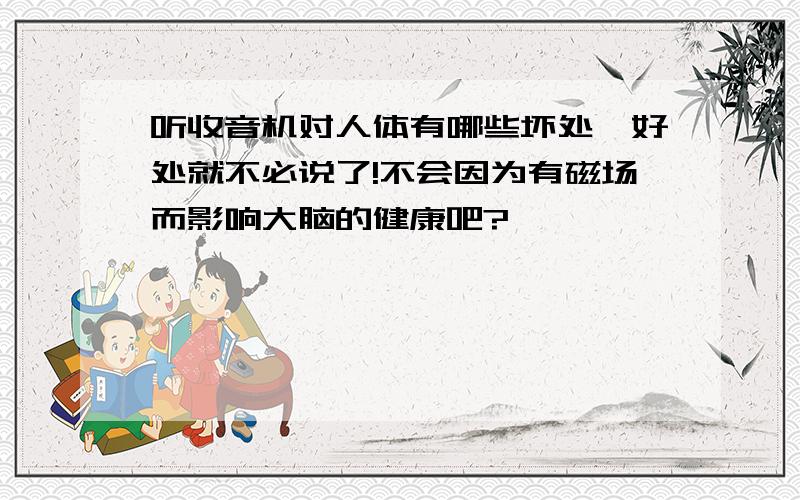 听收音机对人体有哪些坏处,好处就不必说了!不会因为有磁场而影响大脑的健康吧?